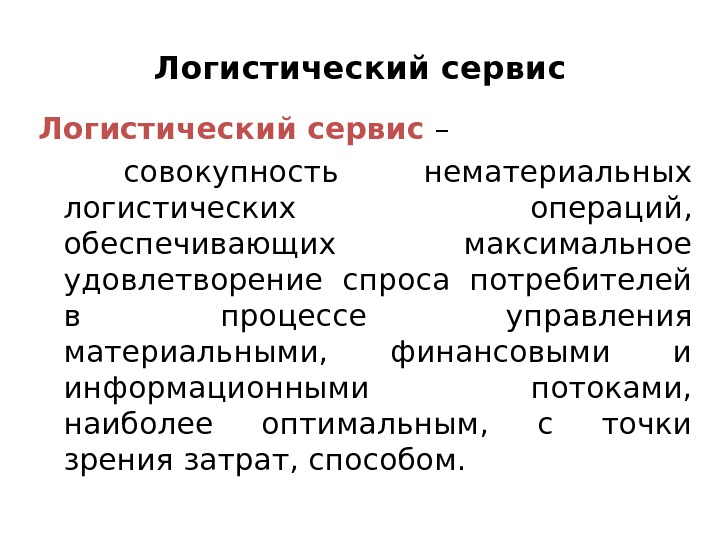 Логистический сервис

Логистический сервис –

совокупность нематериальных логистических операций, обеспечивающих максимальное удовлетворение спроса потребителей в процессе управления материальными, финансовыми и информационными потоками, наиболее оптимальным, с точки зрения затрат, способом.